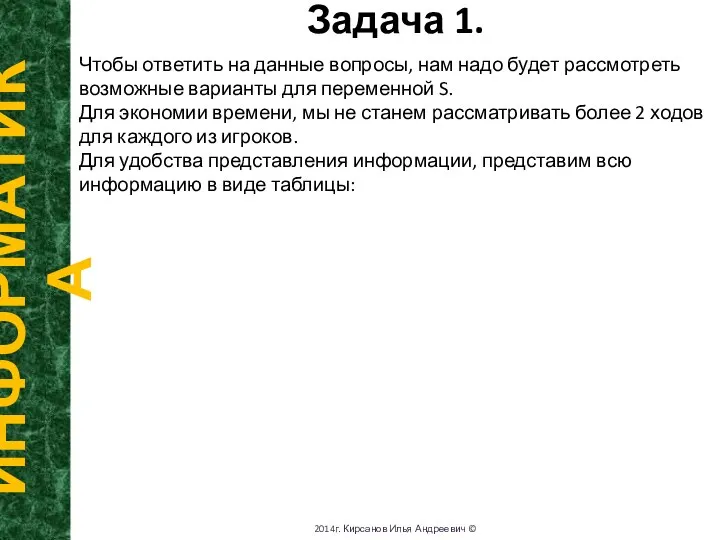 ИНФОРМАТИК
А

Задача 1.

Чтобы ответить на данные вопросы, нам надо будет рассмотреть возможные варианты для переменной S.
Для экономии времени, мы не станем рассматривать более 2 ходов для каждого из игроков.
Для удобства представления информации, представим всю информацию в виде таблицы:

2014г. Кирсанов Илья Андреевич ©